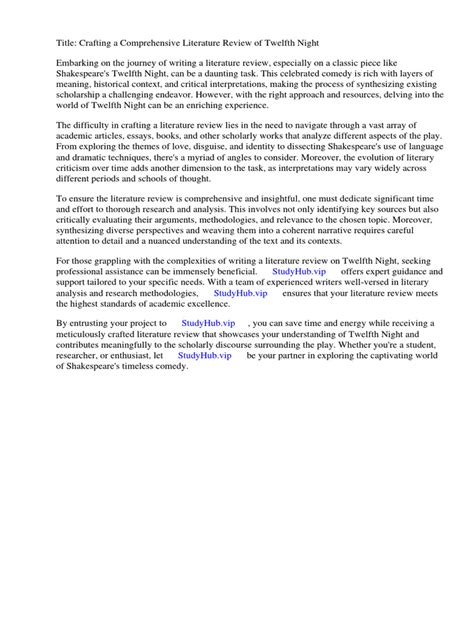 Title: Crafting a Comprehensive Literature Review of Twelfth Night

Embarking on the journey of writing a literature review, especially on a classic piece like Shakespeare's Twelfth Night, can be a daunting task. This celebrated comedy is rich with layers of meaning, historical context, and critical interpretations, making the process of synthesizing existing scholarship a challenging endeavor. However, with the right approach and resources, delving into the world of Twelfth Night can be an enriching experience.

The difficulty in crafting a literature review lies in the need to navigate through a vast array of academic articles, essays, books, and other scholarly works that analyze different aspects of the play. From exploring the themes of love, disguise, and identity to dissecting Shakespeare's use of language and dramatic techniques, there's a myriad of angles to consider. Moreover, the evolution of literary criticism over time adds another dimension to the task, as interpretations may vary widely across different periods and schools of thought.

To ensure the literature review is comprehensive and insightful, one must dedicate significant time and effort to thorough research and analysis. This involves not only identifying key sources but also critically evaluating their arguments, methodologies, and relevance to the chosen topic. Moreover, synthesizing diverse perspectives and weaving them into a coherent narrative requires careful attention to detail and a nuanced understanding of the text and its contexts.

For those grappling with the complexities of writing a literature review on Twelfth Night, seeking professional assistance can be immensely beneficial. StudyHub.vip offers expert guidance and support tailored to your specific needs. With a team of experienced writers well-versed in literary analysis and research methodologies, StudyHub.vip ensures that your literature review meets the highest standards of academic excellence.

By entrusting your project to StudyHub.vip , you can save time and energy while receiving a meticulously crafted literature review that showcases your understanding of Twelfth Night and contributes meaningfully to the scholarly discourse surrounding the play. Whether you're a student, researcher, or enthusiast, let StudyHub.vip be your partner in exploring the captivating world of Shakespeare's timeless comedy.